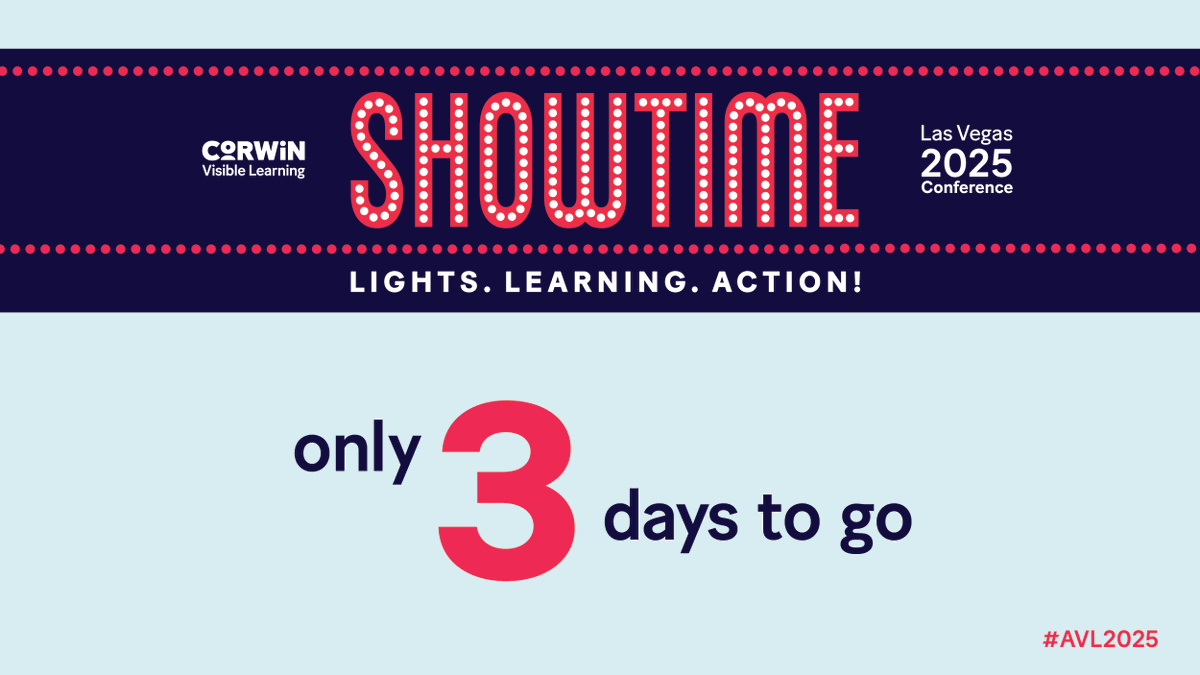 CORWIN
Visible Learning

SHOWTIME

Las Vegas
2025
Conference

LIGHTS. LEARNING. ACTION!

only 3 days to go

#AVL2025